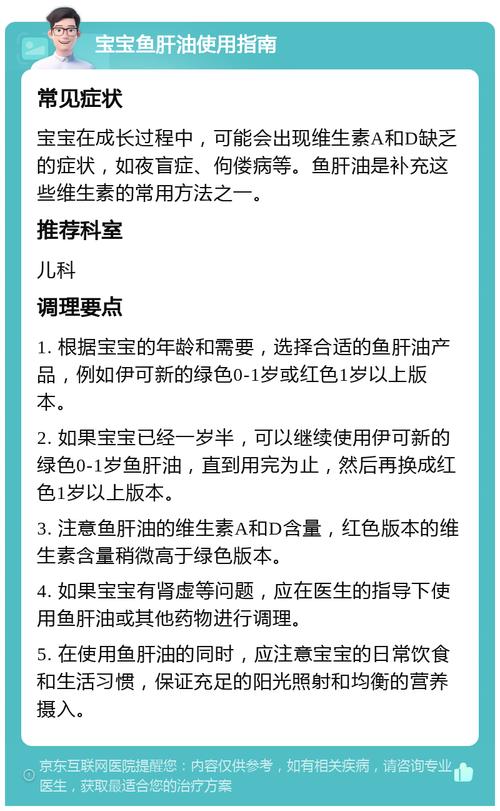 宝宝鱼肝油使用指南

常见症状

宝宝在成长过程中，可能会出现维生素A和D缺乏的症状，如夜盲症、佝偻病等。鱼肝油是补充这些维生素的常用方法之一。

推荐科室

儿科

调理要点

1. 根据宝宝的年龄和需要，选择合适的鱼肝油产品，例如伊可新的绿色0-1岁或红色1岁以上版本。

2. 如果宝宝已经一岁半，可以继续使用伊可新的绿色0-1岁鱼肝油，直到用完为止，然后再换成红色1岁以上版本。

3. 注意鱼肝油的维生素A和D含量，红色版本的维生素含量稍微高于绿色版本。

4. 如果宝宝有肾虚等问题，应在医生的指导下使用鱼肝油或其他药物进行调理。

5. 在使用鱼肝油的同时，应注意宝宝的日常饮食和生活习惯，保证充足的阳光照射和均衡的营养摄入。

京东互联网医院提醒您：内容仅供参考，如有相关疾病，请咨询专业医生，获取最适合您的治疗方案